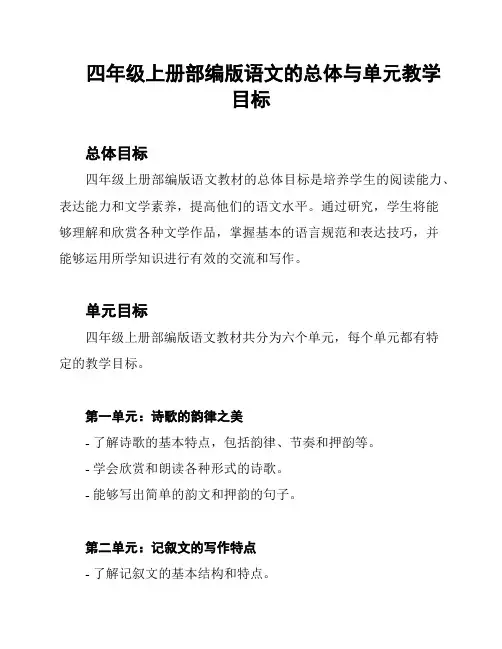 四年级上册部编版语文的总体与单元教学目标

总体目标

四年级上册部编版语文教材的总体目标是培养学生的阅读能力、表达能力和文学素养，提高他们的语文水平。通过研究，学生将能够理解和欣赏各种文学作品，掌握基本的语言规范和表达技巧，并能够运用所学知识进行有效的交流和写作。

单元目标

四年级上册部编版语文教材共分为六个单元，每个单元都有特定的教学目标。

第一单元：诗歌的韵律之美

- 了解诗歌的基本特点，包括韵律、节奏和押韵等。

- 学会欣赏和朗读各种形式的诗歌。

- 能够写出简单的韵文和押韵的句子。

第二单元：记叙文的写作特点

- 了解记叙文的基本结构和特点。